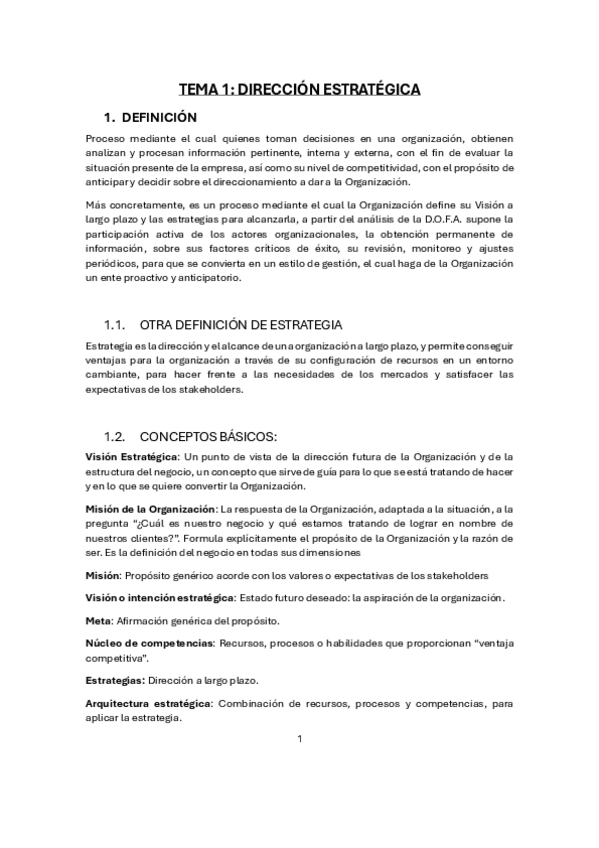 TEMA 1: DIRECCIÓN ESTRATÉGICA

1. DEFINICIÓN

Proceso mediante el cual quienes toman decisiones en una organización, obtienen analizan y procesan información pertinente, interna y externa, con el fin de evaluar la situación presente de la empresa, así como su nivel de competitividad, con el propósito de anticipar y decidir sobre el direccionamiento a dar a la Organización.

Más concretamente, es un proceso mediante el cual la Organización define su Visión a largo plazo y las estrategias para alcanzarla, a partir del análisis de la D.O.F.A. supone la participación activa de los actores organizacionales, la obtención permanente de información, sobre sus factores críticos de éxito, su revisión, monitoreo y ajustes periódicos, para que se convierta en un estilo de gestión, el cual haga de la Organización un ente proactivo y anticipatorio.

1.1. OTRA DEFINICIÓN DE ESTRATEGIA

Estrategia es la dirección y el alcance de una organización a largo plazo, y permite conseguir ventajas para la organización a través de su configuración de recursos en un entorno cambiante, para hacer frente a las necesidades de los mercados y satisfacer las expectativas de los stakeholders.

1.2. CONCEPTOS BÁSICOS:

Visión Estratégica: Un punto de vista de la dirección futura de la Organización y de la estructura del negocio, un concepto que sirve de guía para lo que se está tratando de hacer y en lo que se quiere convertir la Organización.

Misión de la Organización: La respuesta de la Organización, adaptada a la situación, a la pregunta "¿Cuál es nuestro negocio y qué estamos tratando de lograr en nombre de nuestros clientes?". Formula explícitamente el propósito de la Organización y la razón de ser. Es la definición del negocio en todas sus dimensiones

Misión: Propósito genérico acorde con los valores o expectativas de los stakeholders

Visión o intención estratégica: Estado futuro deseado: la aspiración de la organización.

Meta: Afirmación genérica del propósito.

Núcleo de competencias: Recursos, procesos o habilidades que proporcionan "ventaja competitiva".

Estrategias: Dirección a largo plazo.

Arquitectura estratégica: Combinación de recursos, procesos y competencias, para aplicar la estrategia.

1